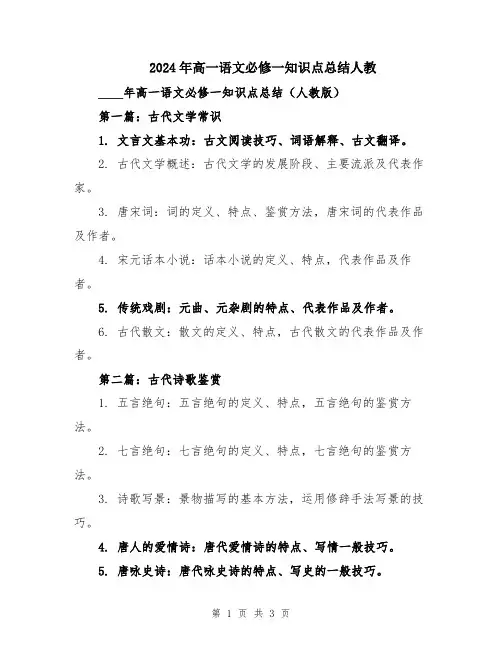 2024年高一语文必修一知识点总结人教

____年高一语文必修一知识点总结（人教版）

第一篇：古代文学常识

1. 文言文基本功：古文阅读技巧、词语解释、古文翻译。

2. 古代文学概述：古代文学的发展阶段、主要流派及代表作家。

3. 唐宋词：词的定义、特点、鉴赏方法，唐宋词的代表作品及作者。

4. 宋元话本小说：话本小说的定义、特点，代表作品及作者。

5. 传统戏剧：元曲、元杂剧的特点、代表作品及作者。

6. 古代散文：散文的定义、特点，古代散文的代表作品及作者。

第二篇：古代诗歌鉴赏

1. 五言绝句：五言绝句的定义、特点，五言绝句的鉴赏方法。

2. 七言绝句：七言绝句的定义、特点，七言绝句的鉴赏方法。

3. 诗歌写景：景物描写的基本方法，运用修辞手法写景的技巧。

4. 唐人的爱情诗：唐代爱情诗的特点、写情一般技巧。

5. 唐咏史诗：唐代咏史诗的特点、写史的一般技巧。

第 1 页 共 3 页